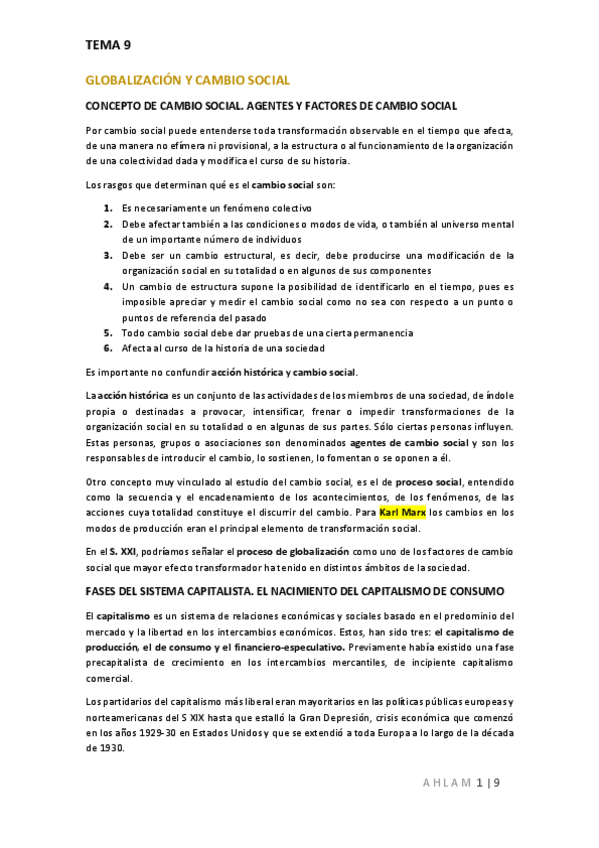 TEMA 9

GLOBALIZACIÓN Y CAMBIO SOCIAL

CONCEPTO DE CAMBIO SOCIAL. AGENTES Y FACTORES DE CAMBIO SOCIAL

Por cambio social puede entenderse toda transformación observable en el tiempo que afecta, de una manera no efímera ni provisional, a la estructura o al funcionamiento de la organización de una colectividad dada y modifica el curso de su historia.

Los rasgos que determinan qué es el cambio social son:

1. Es necesariamente un fenómeno colectivo
2. Debe afectar también a las condiciones o modos de vida, o también al universo mental de un importante número de individuos
3. Debe ser un cambio estructural, es decir, debe producirse una modificación de la organización social en su totalidad o en algunos de sus componentes
4. Un cambio de estructura supone la posibilidad de identificarlo en el tiempo, pues es imposible apreciar y medir el cambio social como no sea con respecto a un punto o puntos de referencia del pasado
5. Todo cambio social debe dar pruebas de una cierta permanencia
6. Afecta al curso de la historia de una sociedad

Es importante no confundir acción histórica y cambio social.

La acción histórica es un conjunto de las actividades de los miembros de una sociedad, de índole propia o destinadas a provocar, intensificar, frenar o impedir transformaciones de la organización social en su totalidad o en algunas de sus partes. Sólo ciertas personas influyen. Estas personas, grupos o asociaciones son denominados agentes de cambio social y son los responsables de introducir el cambio, lo sostienen, lo fomentan o se oponen a él.

Otro concepto muy vinculado al estudio del cambio social, es el de proceso social, entendido como la secuencia y el encadenamiento de los acontecimientos, de los fenómenos, de las acciones cuya totalidad constituye el discurrir del cambio. Para Karl Marx los cambios en los modos de producción eran el principal elemento de transformación social.

En el S. XXI, podríamos señalar el proceso de globalización como uno de los factores de cambio social que mayor efecto transformador ha tenido en distintos ámbitos de la sociedad.

FASES DEL SISTEMA CAPITALISTA. EL NACIMIENTO DEL CAPITALISMO DE CONSUMO

El capitalismo es un sistema de relaciones económicas y sociales basado en el predominio del mercado y la libertad en los intercambios económicos. Estos, han sido tres: el capitalismo de producción, el de consumo y el financiero-especulativo. Previamente había existido una fase precapitalista de crecimiento en los intercambios mercantiles, de incipiente capitalismo comercial.

Los partidarios del capitalismo más liberal eran mayoritarios en las políticas públicas europeas y norteamericanas del S XIX hasta que estalló la Gran Depresión, crisis económica que comenzó en los años 1929-30 en Estados Unidos y que se extendió a toda Europa a lo largo de la década de 1930.

AHLAM 1 | 9